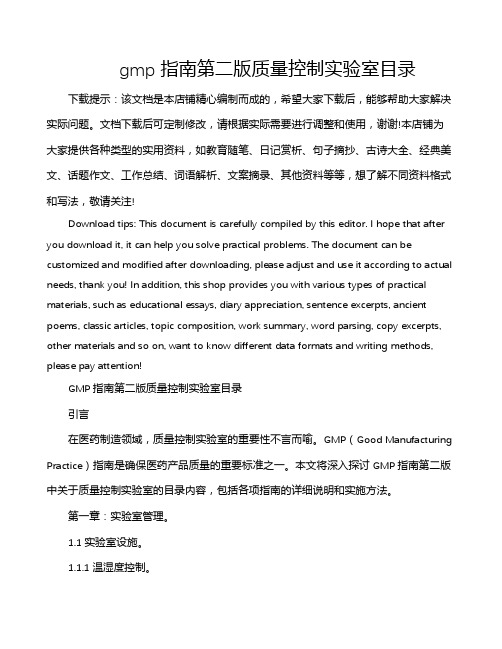 gmp 指南第二版质量控制实验室目录

下载提示：该文档是本店铺精心编制而成的，希望大家下载后，能够帮助大家解决实际问题。文档下载后可定制修改，请根据实际需要进行调整和使用，谢谢!本店铺为大家提供各种类型的实用资料，如教育随笔、日记赏析、句子摘抄、古诗大全、经典美文、话题作文、工作总结、词语解析、文案摘录、其他资料等等，想了解不同资料格式和写法，敬请关注!

Download tips: This document is carefully compiled by this editor. I hope that after you download it, it can help you solve practical problems. The document can be customized and modified after downloading, please adjust and use it according to actual needs, thank you! In addition, this shop provides you with various types of practical materials, such as educational essays, diary appreciation, sentence excerpts, ancient poems, classic articles, topic composition, work summary, word parsing, copy excerpts, other materials and so on, want to know different data formats and writing methods, please pay attention!

GMP 指南第二版质量控制实验室目录

引言

在医药制造领域，质量控制实验室的重要性不言而喻。GMP（Good Manufacturing Practice）指南是确保医药产品质量的重要标准之一。本文将深入探讨 GMP 指南第二版中关于质量控制实验室的目录内容，包括各项指南的详细说明和实施方法。

第一章：实验室管理。

1.1 实验室设施。

1.1.1 温湿度控制。